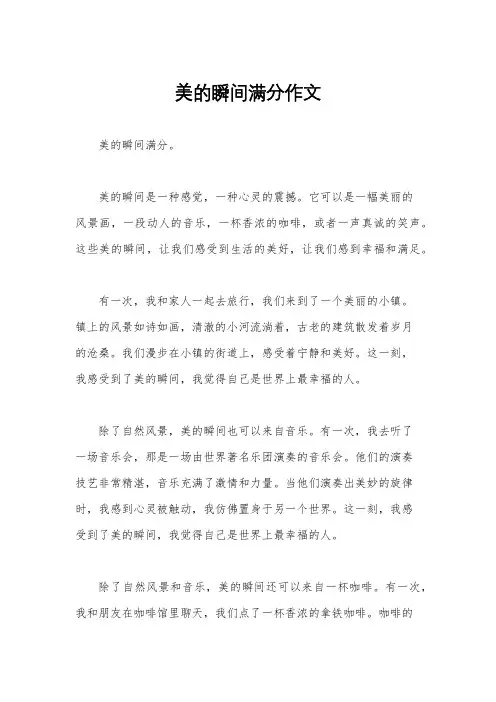 美的瞬间满分作文

美的瞬间满分。

美的瞬间是一种感觉，一种心灵的震撼。它可以是一幅美丽的风景画，一段动人的音乐，一杯香浓的咖啡，或者一声真诚的笑声。这些美的瞬间，让我们感受到生活的美好，让我们感到幸福和满足。

有一次，我和家人一起去旅行，我们来到了一个美丽的小镇。镇上的风景如诗如画，清澈的小河流淌着，古老的建筑散发着岁月的沧桑。我们漫步在小镇的街道上，感受着宁静和美好。这一刻，我感受到了美的瞬间，我觉得自己是世界上最幸福的人。

除了自然风景，美的瞬间也可以来自音乐。有一次，我去听了一场音乐会，那是一场由世界著名乐团演奏的音乐会。他们的演奏技艺非常精湛，音乐充满了激情和力量。当他们演奏出美妙的旋律时，我感到心灵被触动，我仿佛置身于另一个世界。这一刻，我感受到了美的瞬间，我觉得自己是世界上最幸福的人。

除了自然风景和音乐，美的瞬间还可以来自一杯咖啡。有一次，我和朋友在咖啡馆里聊天，我们点了一杯香浓的拿铁咖啡。咖啡的